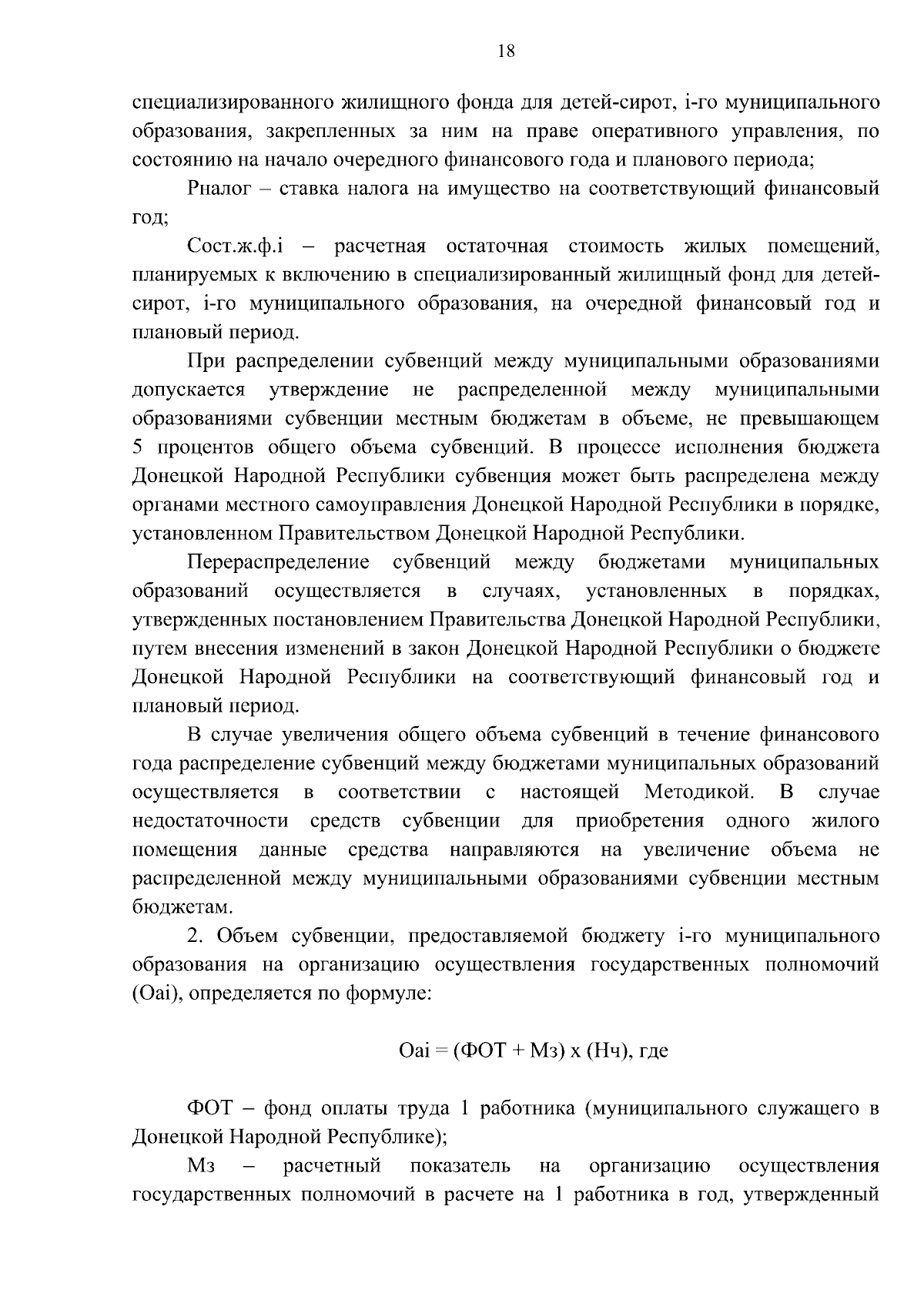 18

специализированного жилищного фонда для детей-сирот, i-го муниципального образования, закрепленных за ним на праве оперативного управления, по состоянию на начало очередного финансового года и планового периода;

Рналог – ставка налога на имущество на соответствующий финансовый год;

Сост.ж.ф.i – расчетная остаточная стоимость жилых помещений, планируемых к включению в специализированный жилищный фонд для детей-сирот, i-го муниципального образования, на очередной финансовый год и плановый период.

При распределении субвенций между муниципальными образованиями допускается утверждение не распределенной между муниципальными образованиями субвенции местным бюджетам в объеме, не превышающем 5 процентов общего объема субвенций. В процессе исполнения бюджета Донецкой Народной Республики субвенция может быть распределена между органами местного самоуправления Донецкой Народной Республики в порядке, установленном Правительством Донецкой Народной Республики.

Перераспределение субвенций между бюджетами муниципальных образований осуществляется в случаях, установленных в порядках, утвержденных постановлением Правительства Донецкой Народной Республики, путем внесения изменений в закон Донецкой Народной Республики о бюджете Донецкой Народной Республики на соответствующий финансовый год и плановый период.

В случае увеличения общего объема субвенций в течение финансового года распределение субвенций между бюджетами муниципальных образований осуществляется в соответствии с настоящей Методикой. В случае недостаточности средств субвенции для приобретения одного жилого помещения данные средства направляются на увеличение объема не распределенной между муниципальными образованиями субвенции местным бюджетам.

2. Объем субвенции, предоставляемой бюджету i-го муниципального образования на организацию осуществления государственных полномочий (Оаi), определяется по формуле:

Оаi = (ФОТ + Мз) х (Нч), где

ФОТ – фонд оплаты труда 1 работника (муниципального служащего в Донецкой Народной Республике);

Мз – расчетный показатель на организацию осуществления государственных полномочий в расчете на 1 работника в год, утвержденный